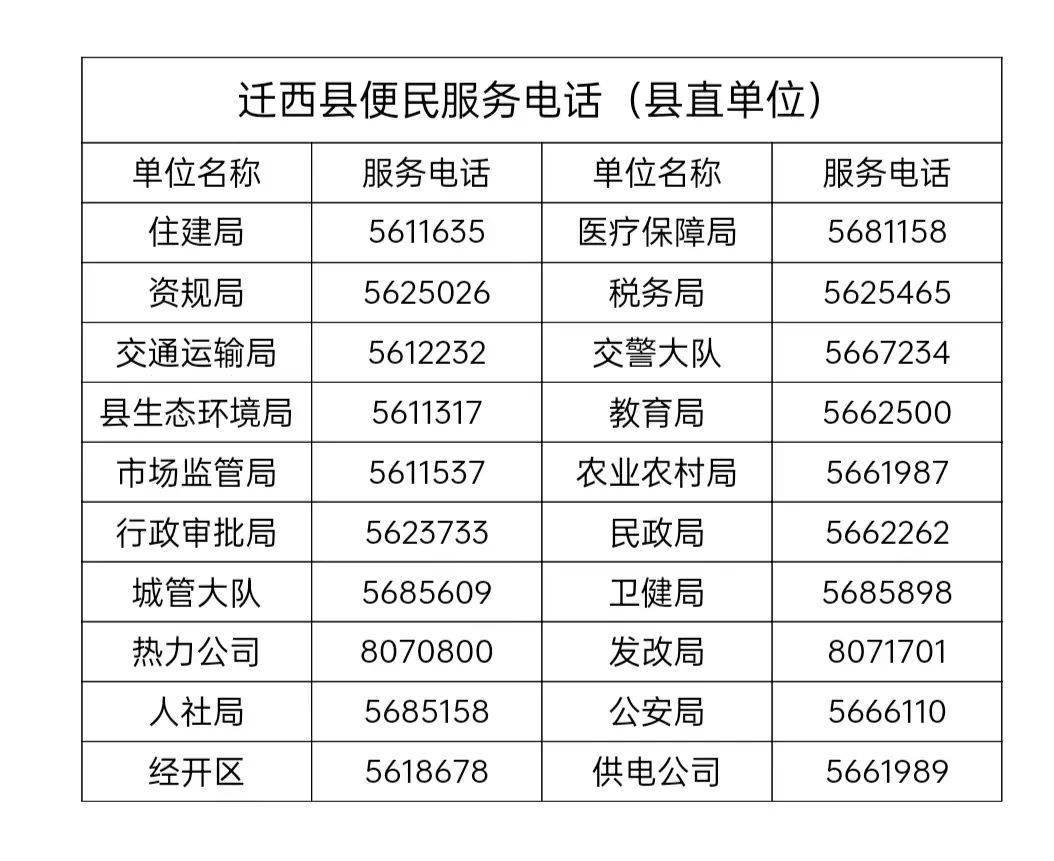 迁西县便民服务电话（县直单位）

| 单位名称 | 服务电话 | 单位名称 | 服务电话 |
|---|---|---|---|
| 住建局 | 5611635 | 医疗保障局 | 5681158 |
| 资规局 | 5625026 | 税务局 | 5625465 |
| 交通运输局 | 5612232 | 交警大队 | 5667234 |
| 县生态环境局 | 5611317 | 教育局 | 5662500 |
| 市场监管局 | 5611537 | 农业农村局 | 5661987 |
| 行政审批局 | 5623733 | 民政局 | 5662262 |
| 城管大队 | 5685609 | 卫健局 | 5685898 |
| 热力公司 | 8070800 | 发改局 | 8071701 |
| 人社局 | 5685158 | 公安局 | 5666110 |
| 经开区 | 5618678 | 供电公司 | 5661989 |